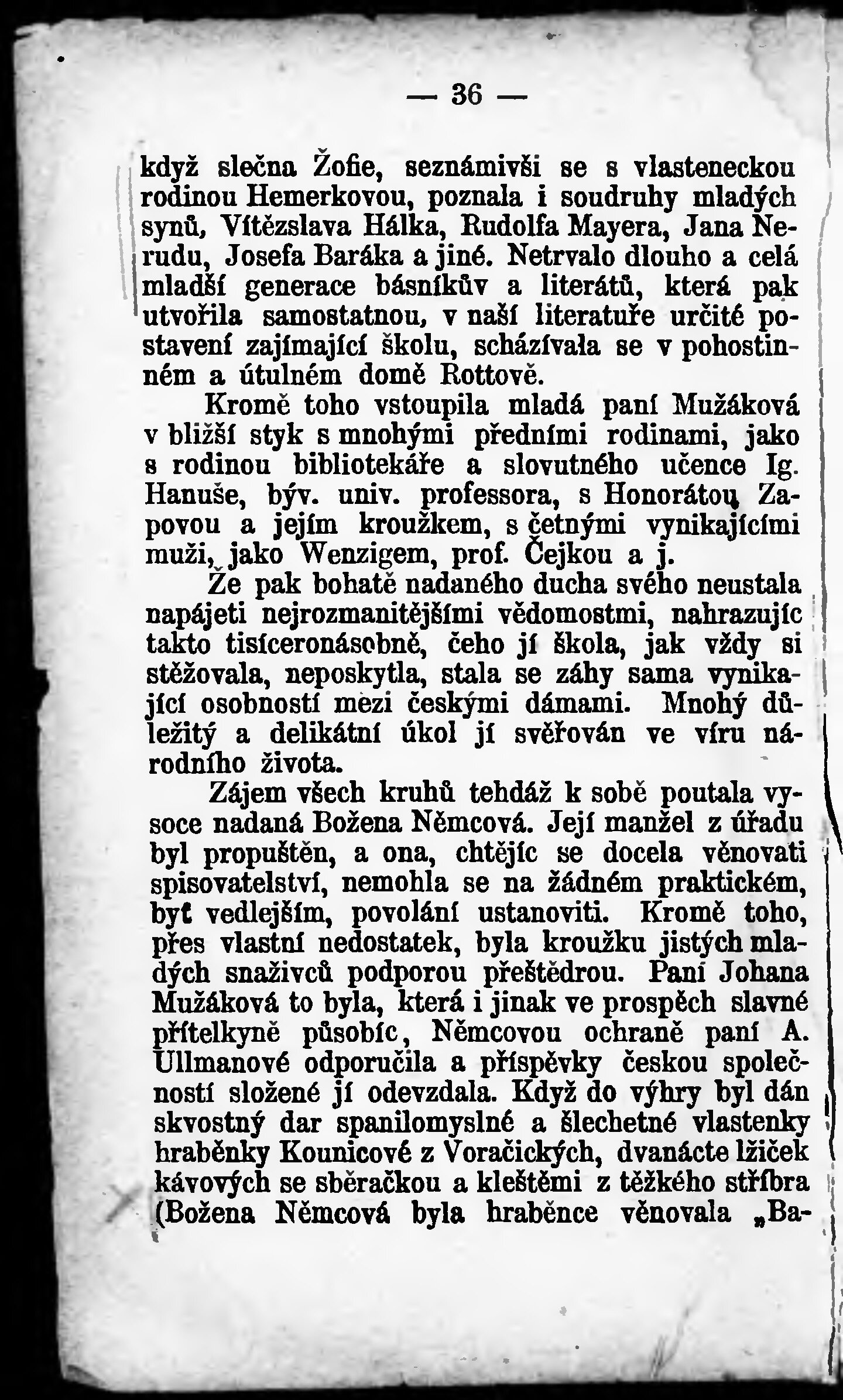 — 36 —

když slečna Žofie, seznámivši se s vlasteneckou rodinou Hemerkovou, poznala i soudruhy mladých synů, Vítězslava Hálka, Rudolfa Mayera, Jana Nerudu, Josefa Baráka a jiné. Netrvalo dlouho a celá mladší generace básníkův a literátů, která pak utvořila samostatnou, v naší literatuře určité postavení zajímající školu, scházívala se v pohostinném a útulném domě Rottově.

Kromě toho vstoupila mladá paní Mužáková v bližší styk s mnohými předními rodinami, jako s rodinou bibliotekáře a slovutného učence Ig. Hanuše, býv. univ. professora, s Honorátou Zapovou a jejím kroužkem, s četnými vynikajícími muži, jako Wenzigem, prof. Čejkou a j.

Že pak bohatě nadaného ducha svého neustala napájeti nejrozmanitějšími vědomostmi, nahrazujíc takto tisíceronásobně, čeho jí škola, jak vždy si stěžovala, neposkytla, stala se záhy sama vynikající osobností mezi českými dámami. Mnohý důležitý a delikátní úkol jí svěřován ve víru národního života.

Zájem všech kruhů tehdáž k sobě poutala vysoce nadaná Božena Němcová. Její manžel z úřadu byl propuštěn, a ona, chtějíc se docela věnovati spisovatelství, nemohla se na žádném praktickém, byť vedlejším, povolání ustanoviti. Kromě toho, přes vlastní nedostatek, byla kroužku jistých mladých snaživců podporou přeštědrou. Paní Johana Mužáková to byla, která i jinak ve prospěch slavné přítelkyně působíc, Němcovou ochraně paní A. Ullmanové odporučila a příspěvky českou společností složené jí odevzdala. Když do výhry byl dán skvostný dar spanilomyslné a šlechetné vlastenky hraběnky Kounicové z Voračických, dvanácte lžiček kávových se sběračkou a kleštěmi z těžkého stříbra (Božena Němcová byla hraběnce věnovala „Ba-